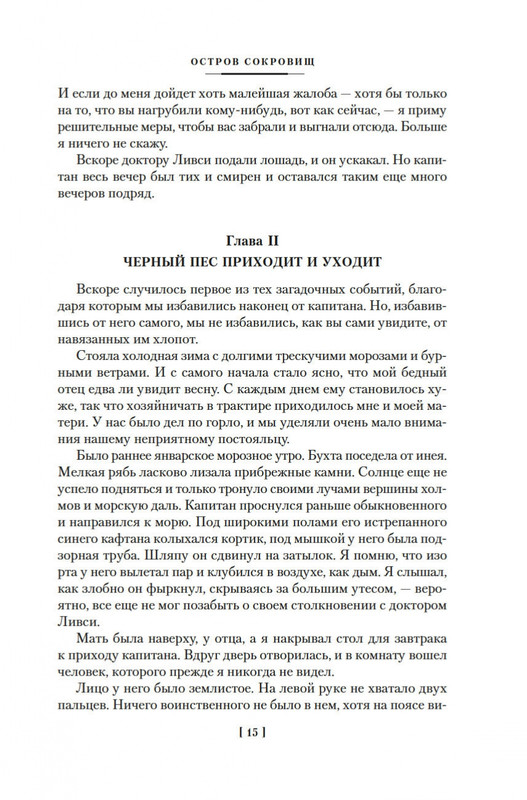 ОСТРОВ СОКРОВИЩ

И если до меня дойдет хоть малейшая жалоба — хотя бы только на то, что вы нагрубили кому-нибудь, вот как сейчас, — я приму решительные меры, чтобы вас забрали и выгнали отсюда. Больше я ничего не скажу.

Вскоре доктору Ливси подали лошадь, и он ускакал. Но капитан весь вечер был тих и смирен и оставался таким еще много вечеров подряд.

Глава II
ЧЕРНЫЙ ПЕС ПРИХОДИТ И УХОДИТ

Вскоре случилось первое из тех загадочных событий, благодаря которым мы избавились наконец от капитана. Но, избавившись от него самого, мы не избавились, как вы сами увидите, от навязанных им хлопот.

Стояла холодная зима с долгими трескучими морозами и бурными ветрами. И с самого начала стало ясно, что мой бедный отец едва ли увидит весну. С каждым днем ему становилось хуже, так что хозяйничать в трактире приходилось мне и моей матери. У нас было дел по горло, и мы уделяли очень мало внимания нашему неприятному постояльцу.

Было раннее январское морозное утро. Бухта поседела от инея. Мелкая рябь ласково лизала прибрежные камни. Солнце еще не успело подняться и только тронуло своими лучами вершины холмов и морскую даль. Капитан проснулся раньше обыкновенного и направился к морю. Под широкими полами его истрепанного синего кафтана колыхался кортик, под мышкой у него была подзорная труба. Шляпу он сдвинул на затылок. Я помню, что изо рта у него вылетал пар и клубился в воздухе, как дым. Я слышал, как злобно он фыркнул, скрываясь за большим утесом, — вероятно, все еще не мог позабыть о своем столкновении с доктором Ливси.

Мать была наверху, у отца, а я накрывал стол для завтрака к приходу капитана. Вдруг дверь отворилась, и в комнату вошел человек, которого прежде я никогда не видел.

Лицо у него было землистое. На левой руке не хватало двух пальцев. Ничего воинственного не было в нем, хотя на поясе ви-

[ 15 ]